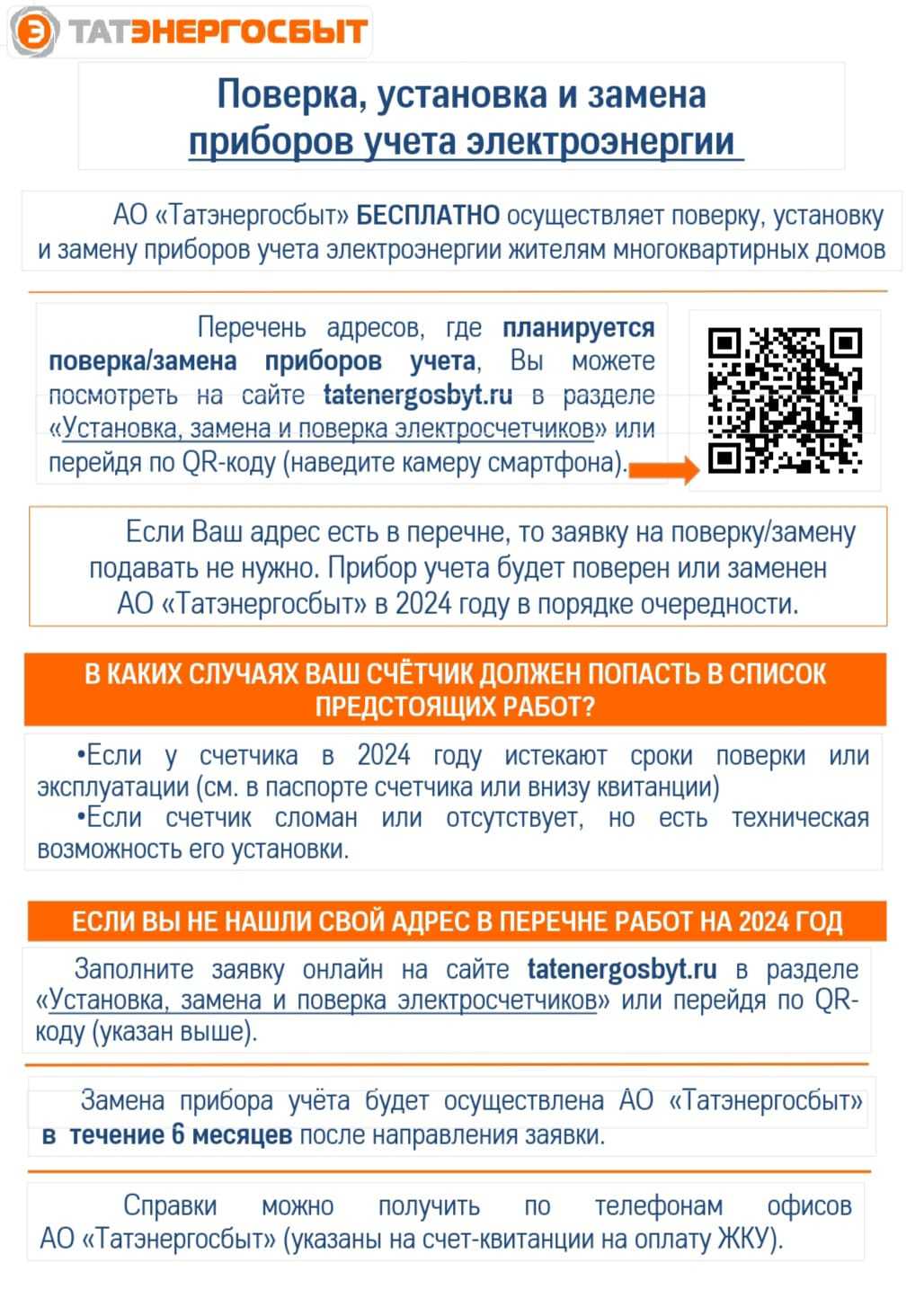 ТАТЭНЕРГОСБЫТ

Поверка, установка и замена приборов учета электроэнергии

АО «Татэнергосбыт» БЕСПЛАТНО осуществляет поверку, установку и замену приборов учета электроэнергии жителям многоквартирных домов

Перечень адресов, где планируется поверка/замена приборов учета, Вы можете посмотреть на сайте tatenergosbyt.ru в разделе «Установка, замена и поверка электросчетчиков» или перейдя по QR-коду (наведите камеру смартфона).

Если Ваш адрес есть в перечне, то заявку на поверку/замену подавать не нужно. Прибор учета будет поверен или заменен АО «Татэнергосбыт» в 2024 году в порядке очередности.

В КАКИХ СЛУЧАЯХ ВАШ СЧЁТЧИК ДОЛЖЕН ПОПАСТЬ В СПИСОК ПРЕДСТОЯЩИХ РАБОТ?

•Если у счетчика в 2024 году истекают сроки поверки или эксплуатации (см. в паспорте счетчика или внизу квитанции)
•Если счетчик сломан или отсутствует, но есть техническая возможность его установки.

ЕСЛИ ВЫ НЕ НАШЛИ СВОЙ АДРЕС В ПЕРЕЧНЕ РАБОТ НА 2024 ГОД

Заполните заявку онлайн на сайте tatenergosbyt.ru в разделе «Установка, замена и поверка электросчетчиков» или перейдя по QR-коду (указан выше).

Замена прибора учёта будет осуществлена АО «Татэнергосбыт» в течение 6 месяцев после направления заявки.

Справки можно получить по телефонам офисов АО «Татэнергосбыт» (указаны на счет-квитанции на оплату ЖКУ).